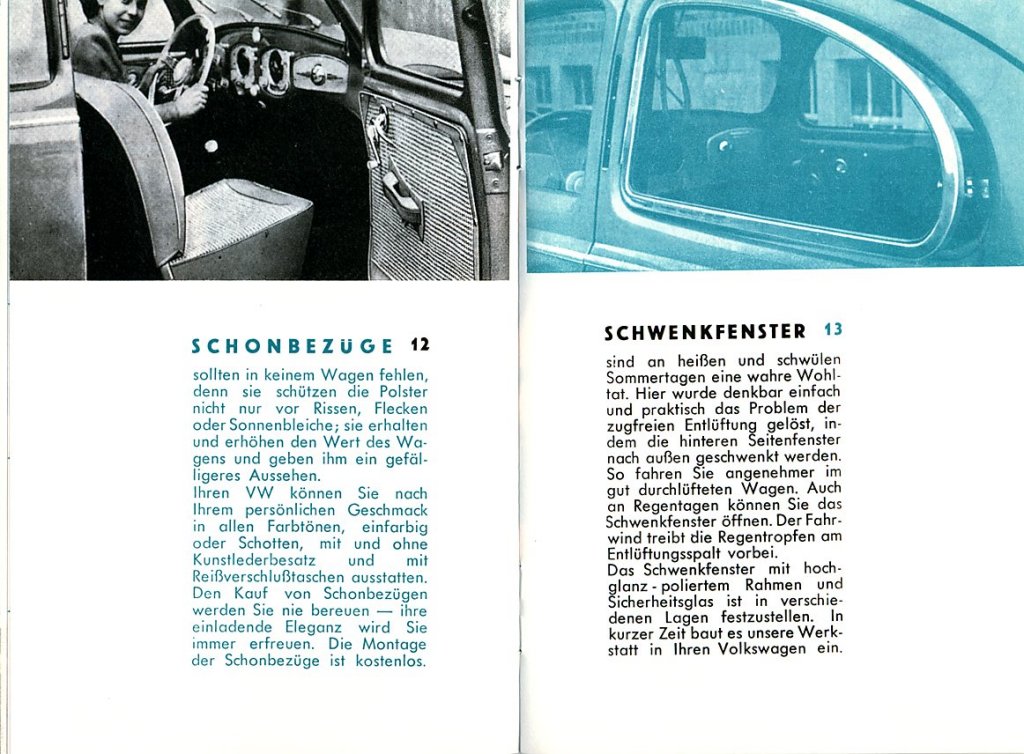 SCHONBEZÜGE 12

sollten in keinem Wagen fehlen, denn sie schützen die Polster nicht nur vor Rissen, Flecken oder Sonnenbleiche; sie erhalten und erhöhen den Wert des Wagens und geben ihm ein gefälligeres Aussehen.
Ihren VW können Sie nach Ihrem persönlichen Geschmack in allen Farbtönen, einfarbig oder Schotten, mit und ohne Kunstlederbesatz und mit Reißverschlußtaschen ausstatten. Den Kauf von Schonbezügen werden Sie nie bereuen — ihre einladende Eleganz wird Sie immer erfreuen. Die Montage der Schonbezüge ist kostenlos.

SCHWENKFENSTER 13

sind an heißen und schwülen Sommertagen eine wahre Wohltat. Hier wurde denkbar einfach und praktisch das Problem der zugfreien Entlüftung gelöst, indem die hinteren Seitenfenster nach außen geschwenkt werden. So fahren Sie angenehmer im gut durchlüfteten Wagen. Auch an Regentagen können Sie das Schwenkfenster öffnen. Der Fahrwind treibt die Regentropfen am Entlüftungsspalt vorbei.
Das Schwenkfenster mit hochglanz-poliertem Rahmen und Sicherheitsglas ist in verschiedenen Lagen festzustellen. In kurzer Zeit baut es unsere Werkstatt in Ihren Volkswagen ein.